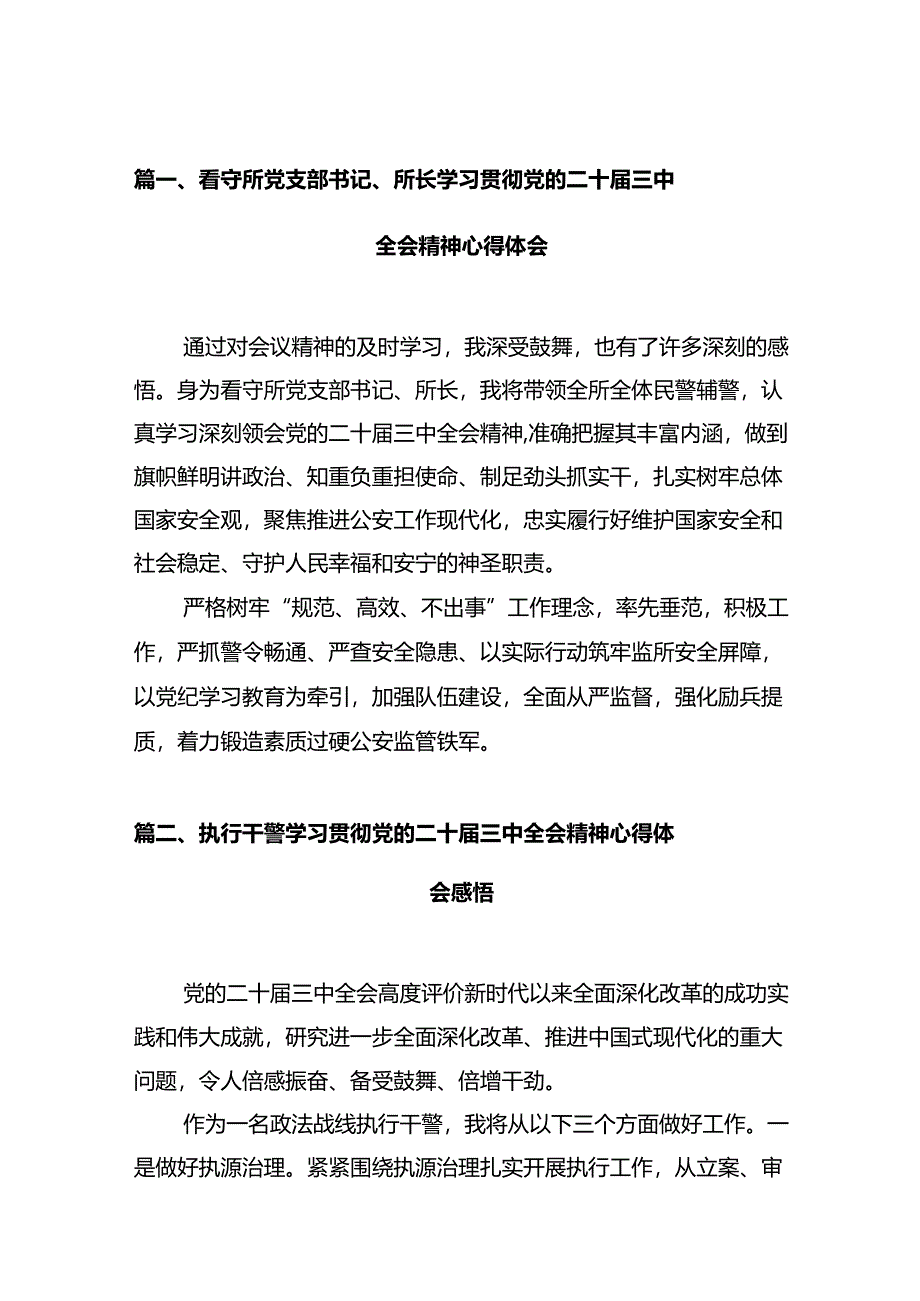 篇一、看守所党支部书记、所长学习贯彻党的二十届三中全会精神心得体会

通过对会议精神的及时学习，我深受鼓舞，也有了许多深刻的感悟。身为看守所党支部书记、所长，我将带领全所全体民警辅警，认真学习深刻领会党的二十届三中全会精神,准确把握其丰富内涵，做到旗帜鲜明讲政治、知重负重担使命、制足劲头抓实干，扎实树牢总体国家安全观，聚焦推进公安工作现代化，忠实履行好维护国家安全和社会稳定、守护人民幸福和安宁的神圣职责。

严格树牢“规范、高效、不出事”工作理念，率先垂范，积极工作，严抓警令畅通、严查安全隐患、以实际行动筑牢监所安全屏障，以党纪学习教育为牵引，加强队伍建设，全面从严监督，强化励兵提质，着力锻造素质过硬公安监管铁军。

篇二、执行干警学习贯彻党的二十届三中全会精神心得体会感悟

党的二十届三中全会高度评价新时代以来全面深化改革的成功实践和伟大成就，研究进一步全面深化改革、推进中国式现代化的重大问题，令人倍感振奋、备受鼓舞、倍增干劲。

作为一名政法战线执行干警，我将从以下三个方面做好工作。一是做好执源治理。紧紧围绕执源治理扎实开展执行工作，从立案、审